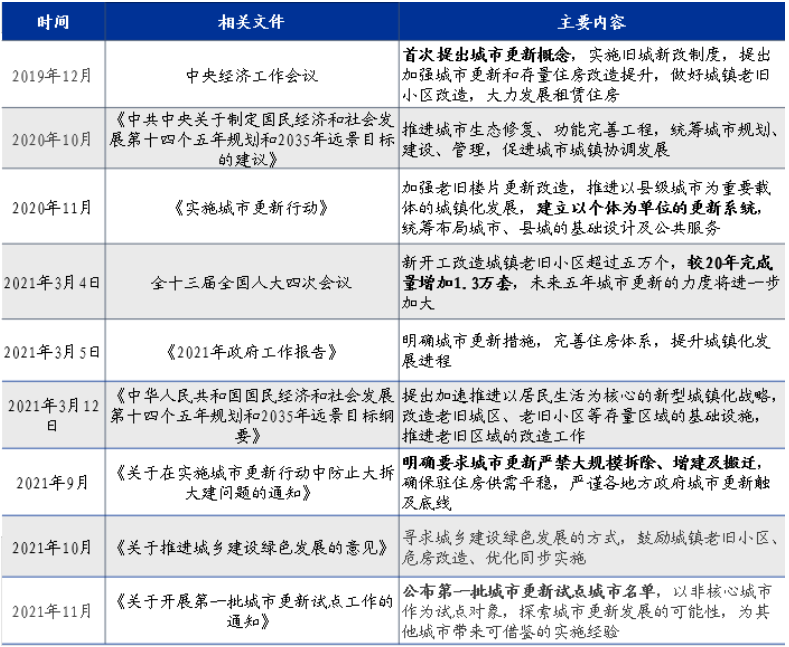 | 时间 | 相关文件 | 主要内容 |
|---|---|---|
| 2019年12月 | 中央经济工作会议 | 首次提出城市更新概念，实施旧城新政制度，提出加强城市更新和存量住房改造提升，做好城镇老旧小区改造，大力发展租赁住房 |
| 2020年10月 | 《中共中央关于制定国民经济和社会发展第十四个五年规划和2035年远景目标的建议》 | 推进城市生态修复、功能完善工程，统筹城市规划、建设、管理，促进城市城镇协调发展 |
| 2020年11月 | 《实施城市更新行动》 | 加强老旧楼片更新改造，推进以县级城市为重要载体的城镇化发展，建立以个体为单位的更新系统，统筹布局城市、县城的基础设计及公共服务 |
| 2021年3月4日 | 全十三届全国人大四次会议 | 新开工改造城镇老旧小区超过五万个，较20年完成量增加1.3万套，未来五年城市更新的力度将进一步加大 |
| 2021年3月5日 | 《2021年政府工作报告》 | 明确城市更新措施，完善住房体系，提升城镇化发展进程 |
| 2021年3月12日 | 《中华人民共和国国民经济和社会发展第十四个五年规划和2035年远景目标纲要》 | 提出加速推进以居民生活为核心的新型城镇化战略，改造老旧城区、老旧小区等存量区域的基础设施，推进老旧区域的改造工作 |
| 2021年9月 | 《关于在实施城市更新行动中防止大拆大建问题的通知》 | 明确要求城市更新严禁大规模拆除、增建及搬迁，确保驻住房供需平稳，严谨各地方政府城市更新触及底线 |
| 2021年10月 | 《关于推进城乡建设绿色发展的意见》 | 寻求城乡建设绿色发展的方式，鼓励城镇老旧小区、危房改造、优化同步实施 |
| 2021年11月 | 《关于开展第一批城市更新试点工作的通知》 | 公布第一批城市更新试点城市名单，以非核心城市作为试点对象，探索城市更新发展的可能性，为其他城市带来可借鉴的实施经验 |